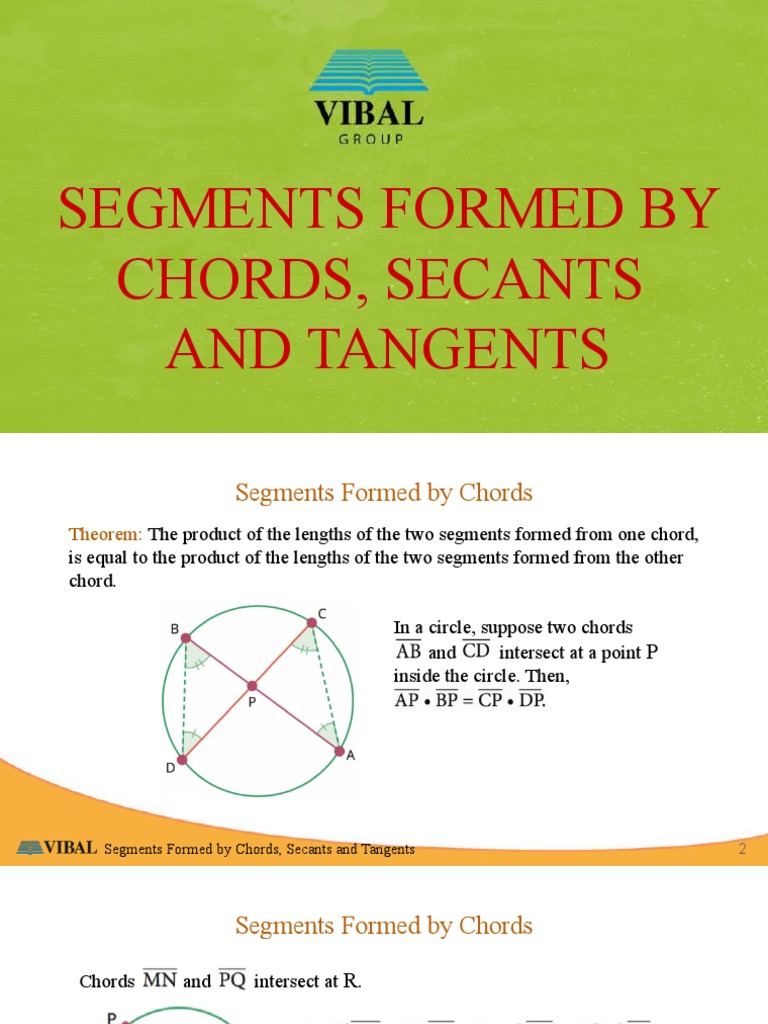 VIBAL
GROUP

SEGMENTS FORMED BY CHORDS, SECANTS AND TANGENTS

Segments Formed by Chords

Theorem: The product of the lengths of the two segments formed from one chord, is equal to the product of the lengths of the two segments formed from the other chord.

B
C
P
D
A

In a circle, suppose two chords $\overline{AB}$ and $\overline{CD}$ intersect at a point P inside the circle. Then, $\overline{AP} \bullet \overline{BP} = \overline{CP} \bullet \overline{DP}$.

VIBAL Segments Formed by Chords, Secants and Tangents 2

Segments Formed by Chords

Chords $\overline{MN}$ and $\overline{PQ}$ intersect at R.

P